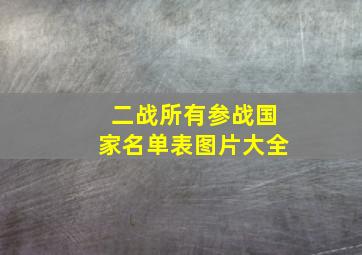 二战所有参战国家名单表图片大全